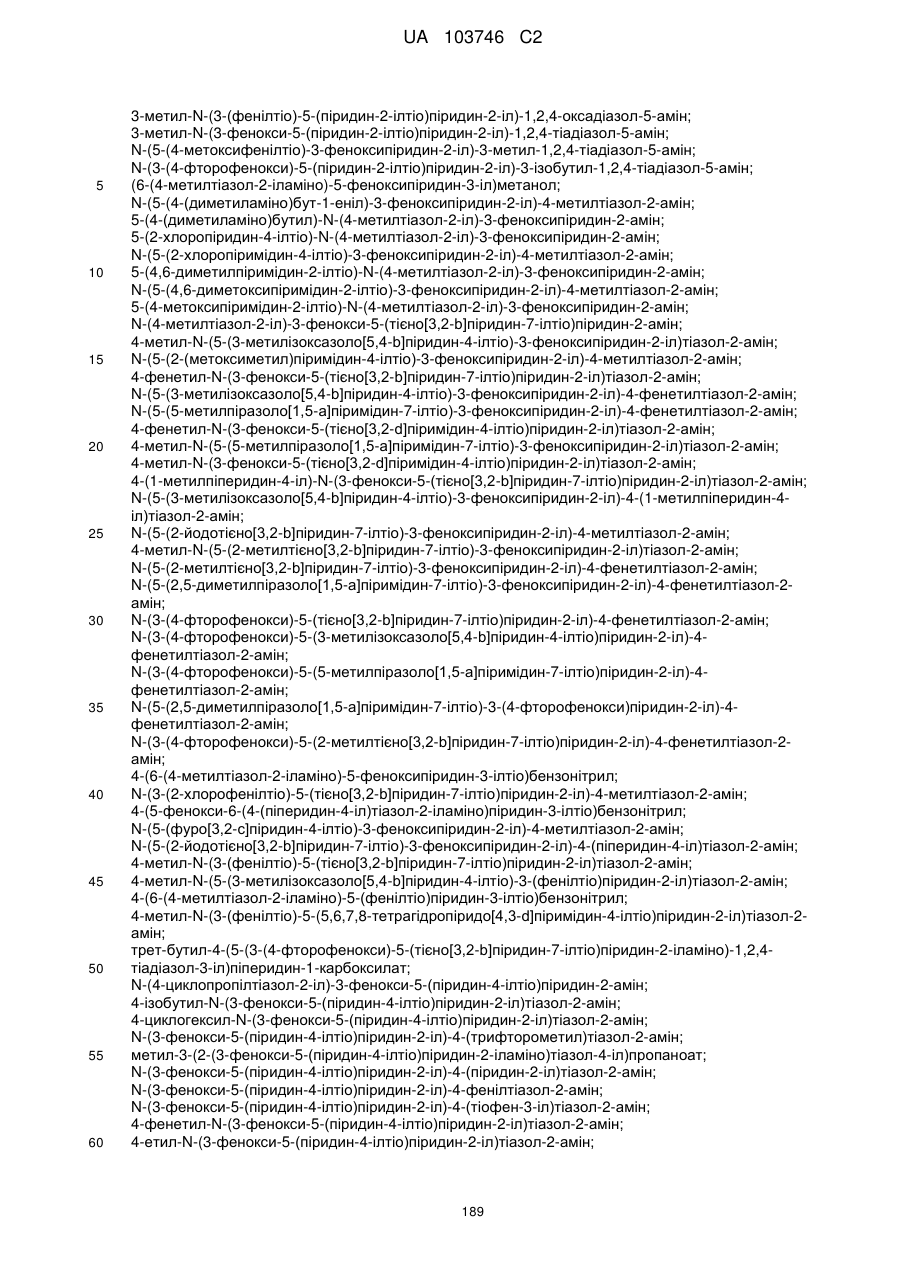 UA 103746 C2

3-метил-N-(3-(фенілтіо)-5-(піридин-2-ілтіо)піридин-2-іл)-1,2,4-оксадіазол-5-амін;
3-метил-N-(3-фенокси-5-(піридин-2-ілтіо)піридин-2-іл)-1,2,4-тіадіазол-5-амін;
N-(5-(4-метоксифенілтіо)-3-феноксипіридин-2-іл)-3-метил-1,2,4-тіадіазол-5-амін;
N-(3-(4-фторофенокси)-5-(піридин-2-ілтіо)піридин-2-іл)-3-ізобутил-1,2,4-тіадіазол-5-амін;
5 (6-(4-метилтіазол-2-іламіно)-5-феноксипіридин-3-іл)метанол;
N-(5-(4-(диметиламіно)бут-1-еніл)-3-феноксипіридин-2-іл)-4-метилтіазол-2-амін;
5-(4-(диметиламіно)бутил)-N-(4-метилтіазол-2-іл)-3-феноксипіридин-2-амін;
5-(2-хлоропіридин-4-ілтіо)-N-(4-метилтіазол-2-іл)-3-феноксипіридин-2-амін;
N-(5-(2-хлоропіримідин-4-ілтіо)-3-феноксипіридин-2-іл)-4-метилтіазол-2-амін;
10 5-(4,6-диметилпіримідин-2-ілтіо)-N-(4-метилтіазол-2-іл)-3-феноксипіридин-2-амін;
N-(5-(4,6-диметоксипіримідин-2-ілтіо)-3-феноксипіридин-2-іл)-4-метилтіазол-2-амін;
5-(4-метоксипіримідин-2-ілтіо)-N-(4-метилтіазол-2-іл)-3-феноксипіридин-2-амін;
N-(4-метилтіазол-2-іл)-3-фенокси-5-(тієно[3,2-b]піридин-7-ілтіо)піридин-2-амін;
4-метил-N-(5-(3-метилізоксазоло[5,4-b]піридин-4-ілтіо)-3-феноксипіридин-2-іл)тіазол-2-амін;
15 N-(5-(2-(метоксиметил)піримідин-4-ілтіо)-3-феноксипіридин-2-іл)-4-метилтіазол-2-амін;
4-фенетил-N-(3-фенокси-5-(тієно[3,2-b]піридин-7-ілтіо)піридин-2-іл)тіазол-2-амін;
N-(5-(3-метилізоксазоло[5,4-b]піридин-4-ілтіо)-3-феноксипіридин-2-іл)-4-фенетилтіазол-2-амін;
N-(5-(5-метилпіразоло[1,5-a]піримідин-7-ілтіо)-3-феноксипіридин-2-іл)-4-фенетилтіазол-2-амін;
4-фенетил-N-(3-фенокси-5-(тієно[3,2-d]піримідин-4-ілтіо)піридин-2-іл)тіазол-2-амін;
20 4-метил-N-(5-(5-метилпіразоло[1,5-a]піримідин-7-ілтіо)-3-феноксипіридин-2-іл)тіазол-2-амін;
4-метил-N-(3-фенокси-5-(тієно[3,2-d]піримідин-4-ілтіо)піридин-2-іл)тіазол-2-амін;
4-(1-метилпіперидин-4-іл)-N-(3-фенокси-5-(тієно[3,2-b]піридин-7-ілтіо)піридин-2-іл)тіазол-2-амін;
N-(5-(3-метилізоксазоло[5,4-b]піридин-4-ілтіо)-3-феноксипіридин-2-іл)-4-(1-метилпіперидин-4-іл)тіазол-2-амін;
25 N-(5-(2-йодотієно[3,2-b]піридин-7-ілтіо)-3-феноксипіридин-2-іл)-4-метилтіазол-2-амін;
4-метил-N-(5-(2-метилтієно[3,2-b]піридин-7-ілтіо)-3-феноксипіридин-2-іл)тіазол-2-амін;
N-(5-(2-метилтієно[3,2-b]піридин-7-ілтіо)-3-феноксипіридин-2-іл)-4-фенетилтіазол-2-амін;
N-(5-(2,5-диметилпіразоло[1,5-a]піримідин-7-ілтіо)-3-феноксипіридин-2-іл)-4-фенетилтіазол-2-амін;
30 N-(3-(4-фторофенокси)-5-(тієно[3,2-b]піридин-7-ілтіо)піридин-2-іл)-4-фенетилтіазол-2-амін;
N-(3-(4-фторофенокси)-5-(3-метилізоксазоло[5,4-b]піридин-4-ілтіо)піридин-2-іл)-4-фенетилтіазол-2-амін;
N-(3-(4-фторофенокси)-5-(5-метилпіразоло[1,5-a]піримідин-7-ілтіо)піридин-2-іл)-4-фенетилтіазол-2-амін;
35 N-(5-(2,5-диметилпіразоло[1,5-a]піримідин-7-ілтіо)-3-(4-фторофенокси)піридин-2-іл)-4-фенетилтіазол-2-амін;
N-(3-(4-фторофенокси)-5-(2-метилтієно[3,2-b]піридин-7-ілтіо)піридин-2-іл)-4-фенетилтіазол-2-амін;
4-(6-(4-метилтіазол-2-іламіно)-5-феноксипіридин-3-ілтіо)бензонітрил;
40 N-(3-(2-хлорофенілтіо)-5-(тієно[3,2-b]піридин-7-ілтіо)піридин-2-іл)-4-метилтіазол-2-амін;
4-(5-фенокси-6-(4-(піперидин-4-іл)тіазол-2-іламіно)піридин-3-ілтіо)бензонітрил;
N-(5-(фуро[3,2-c]піридин-4-ілтіо)-3-феноксипіридин-2-іл)-4-метилтіазол-2-амін;
N-(5-(2-йодотієно[3,2-b]піридин-7-ілтіо)-3-феноксипіридин-2-іл)-4-(піперидин-4-іл)тіазол-2-амін;
4-метил-N-(3-(фенілтіо)-5-(тієно[3,2-b]піридин-7-ілтіо)піридин-2-іл)тіазол-2-амін;
45 4-метил-N-(5-(3-метилізоксазоло[5,4-b]піридин-4-ілтіо)-3-(фенілтіо)піридин-2-іл)тіазол-2-амін;
4-(6-(4-метилтіазол-2-іламіно)-5-(фенілтіо)піридин-3-ілтіо)бензонітрил;
4-метил-N-(3-(фенілтіо)-5-(5,6,7,8-тетрагідропіридо[4,3-d]піримідин-4-ілтіо)піридин-2-іл)тіазол-2-амін;
трет-бутил-4-(5-(3-(4-фторофенокси)-5-(тієно[3,2-b]піридин-7-ілтіо)піридин-2-іламіно)-1,2,4-
50 тіадіазол-3-іл)піперидин-1-карбоксилат;
N-(4-циклопропілтіазол-2-іл)-3-фенокси-5-(піридин-4-ілтіо)піридин-2-амін;
4-ізобутил-N-(3-фенокси-5-(піридин-4-ілтіо)піридин-2-іл)тіазол-2-амін;
4-циклогексил-N-(3-фенокси-5-(піридин-4-ілтіо)піридин-2-іл)тіазол-2-амін;
N-(3-фенокси-5-(піридин-4-ілтіо)піридин-2-іл)-4-(трифторометил)тіазол-2-амін;
55 метил-3-(2-(3-фенокси-5-(піридин-4-ілтіо)піридин-2-іламіно)тіазол-4-іл)пропаноат;
N-(3-фенокси-5-(піридин-4-ілтіо)піридин-2-іл)-4-(піридин-2-іл)тіазол-2-амін;
N-(3-фенокси-5-(піридин-4-ілтіо)піридин-2-іл)-4-фенілтіазол-2-амін;
N-(3-фенокси-5-(піридин-4-ілтіо)піридин-2-іл)-4-(тіофен-3-іл)тіазол-2-амін;
4-фенетил-N-(3-фенокси-5-(піридин-4-ілтіо)піридин-2-іл)тіазол-2-амін;
60 4-етил-N-(3-фенокси-5-(піридин-4-ілтіо)піридин-2-іл)тіазол-2-амін;

189